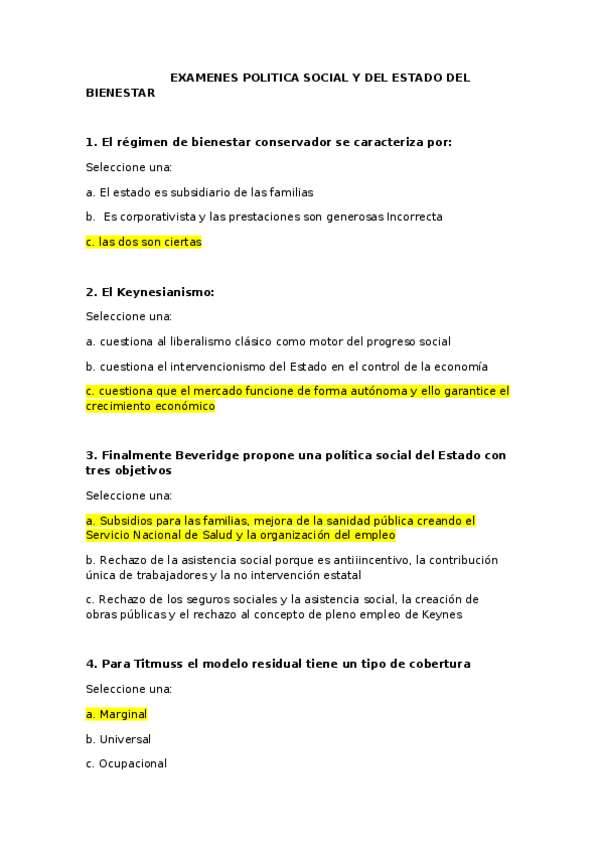 EXAMENES POLITICA SOCIAL Y DEL ESTADO DEL BIENESTAR

1. El régimen de bienestar conservador se caracteriza por:

Seleccione una:

a. El estado es subsidiario de las familias

b. Es corporativista y las prestaciones son generosas Incorrecta

c. las dos son ciertas

2. El Keynesianismo:

Seleccione una:

a. cuestiona al liberalismo clásico como motor del progreso social

b. cuestiona el intervencionismo del Estado en el control de la economía

c. cuestiona que el mercado funcione de forma autónoma y ello garantice el crecimiento económico

3. Finalmente Beveridge propone una política social del Estado con tres objetivos

Seleccione una:

a. Subsidios para las familias, mejora de la sanidad pública creando el Servicio Nacional de Salud y la organización del empleo

b. Rechazo de la asistencia social porque es antiiincentivo, la contribución única de trabajadores y la no intervención estatal

c. Rechazo de los seguros sociales y la asistencia social, la creación de obras públicas y el rechazo al concepto de pleno empleo de Keynes

4. Para Titmuss el modelo residual tiene un tipo de cobertura

Seleccione una:

a. Marginal

b. Universal

c. Ocupacional